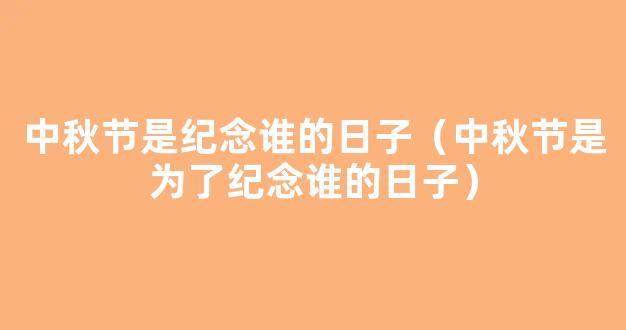 中秋节是纪念谁的日子（中秋节是为了纪念谁的日子）